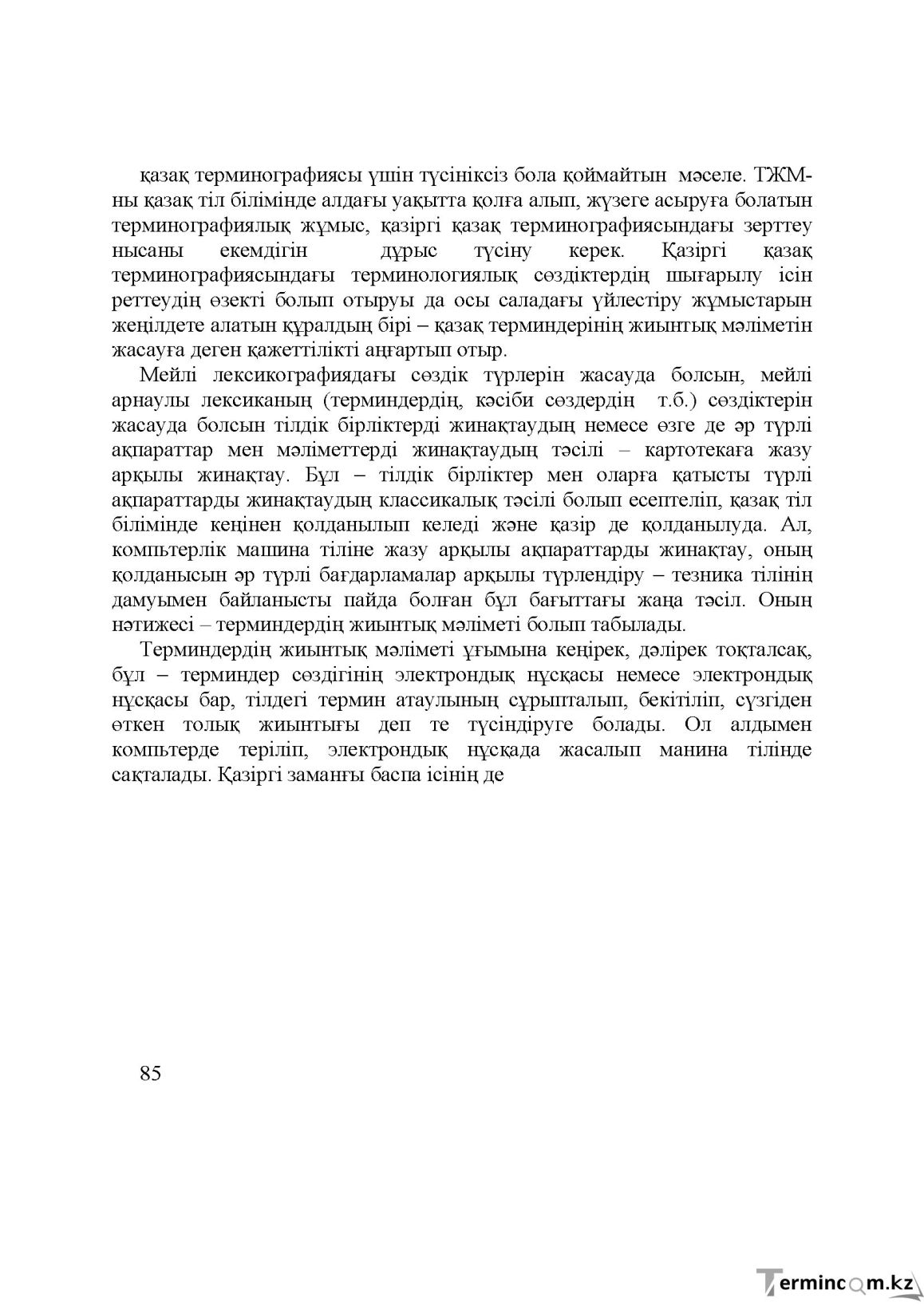 қазақ терминографиясы үшін түсініксіз бола қоймайтын мәселе. ТЖМ-ны қазақ тіл білімінде алдағы уақытта қолға алып, жүзеге асыруға болатын терминографиялық жұмыс, қазіргі қазақ терминографиясындағы зерттеу нысаны екемдігін дұрыс түсіну керек. Қазіргі қазақ терминографиясындағы терминологиялық сөздіктердің шығарылу ісін реттеудің өзекті болып отыруы да осы саладағы үйлестіру жұмыстарын жеңілдете алатын құралдың бірі – қазақ терминдерінің жиынтық мәліметін жасауға деген қажеттілікті аңғартып отыр.

Мейлі лексикографиядағы сөздік түрлерін жасауда болсын, мейлі арнаулы лексиканың (терминдердің, кәсіби сөздердің т.б.) сөздіктерін жасауда болсын тілдік бірліктерді жинақтаудың немесе өзге де әр түрлі ақпараттар мен мәліметтерді жинақтаудың тәсілі – картотекаға жазу арқылы жинақтау. Бұл – тілдік бірліктер мен оларға қатысты түрлі ақпараттарды жинақтаудың классикалық тәсілі болып есептеліп, қазақ тіл білімінде кеңінен қолданылып келеді және қазір де қолданылуда. Ал, компьтерлік машина тіліне жазу арқылы ақпараттарды жинақтау, оның қолданысын әр түрлі бағдарламалар арқылы түрлендіру – тезника тілінің дамуымен байланысты пайда болған бұл бағыттағы жаңа тәсіл. Оның нәтижесі – терминдердің жиынтық мәліметі болып табылады.

Терминдердің жиынтық мәліметі ұғымына кеңірек, дәлірек тоқталсақ, бұл – терминдер сөздігінің электрондық нұсқасы немесе электрондық нұсқасы бар, тілдегі термин атаулының сұрыпталып, бекітіліп, сүзгіден өткен толық жиынтығы деп те түсіндіруге болады. Ол алдымен компьтерде теріліп, электрондық нұсқада жасалып манина тілінде сақталады. Қазіргі заманғы баспа ісінің де

85

Termincom.kz